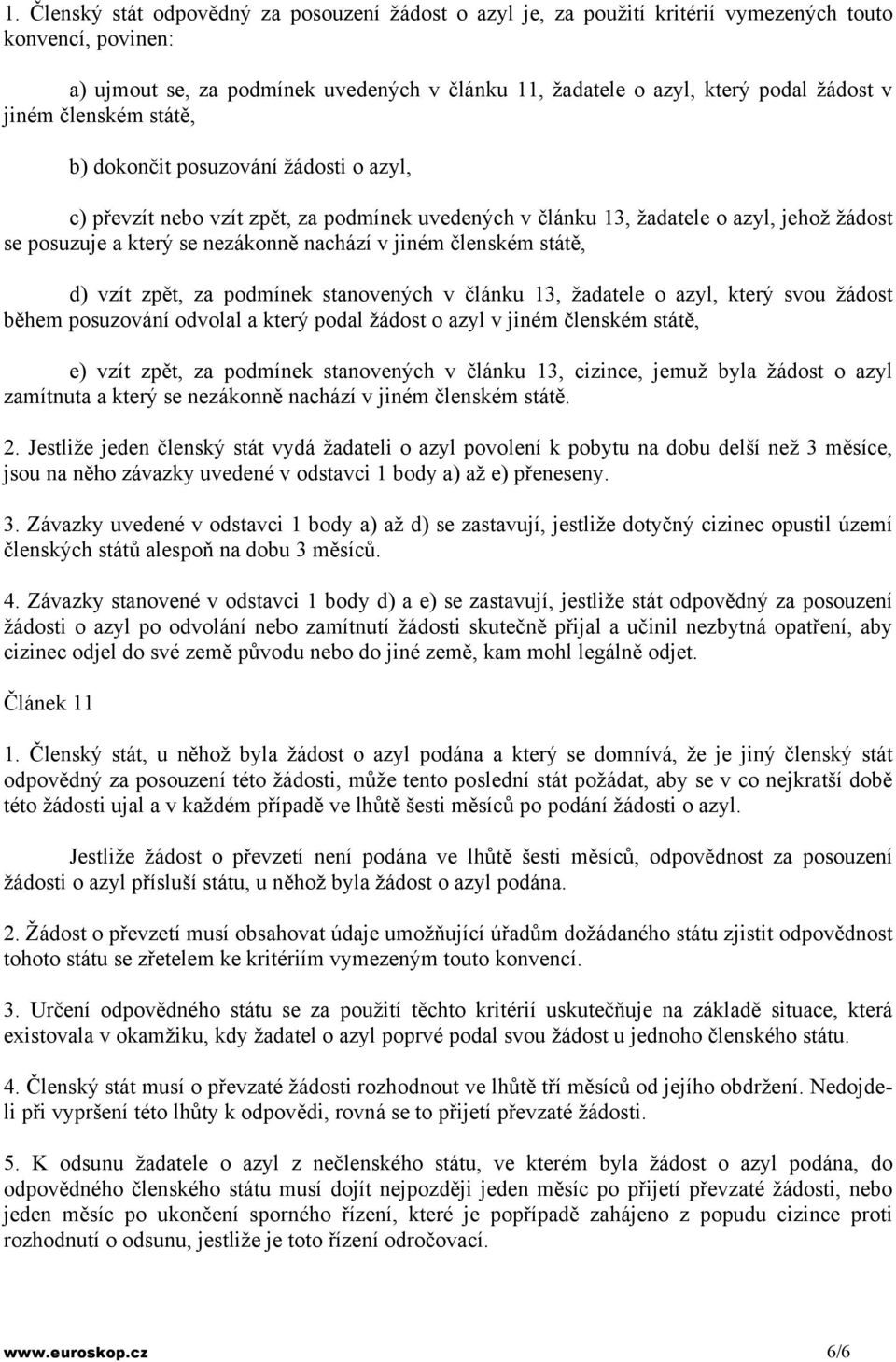 1. Členský stát odpovědný za posouzení žádost o azyl je, za použití kritérií vymezených touto konvencí, povinen:

a) ujmout se, za podmínek uvedených v článku 11, žadatele o azyl, který podal žádost v jiném členském státě,

b) dokončit posuzování žádosti o azyl,

c) převzít nebo vzít zpět, za podmínek uvedených v článku 13, žadatele o azyl, jehož žádost se posuzuje a který se nezákonně nachází v jiném členském státě,

d) vzít zpět, za podmínek stanovených v článku 13, žadatele o azyl, který svou žádost během posuzování odvolal a který podal žádost o azyl v jiném členském státě,

e) vzít zpět, za podmínek stanovených v článku 13, cizince, jemuž byla žádost o azyl zamítnuta a který se nezákonně nachází v jiném členském státě.

2. Jestliže jeden členský stát vydá žadateli o azyl povolení k pobytu na dobu delší než 3 měsíce, jsou na něho závazky uvedené v odstavci 1 body a) až e) přeneseny.

3. Závazky uvedené v odstavci 1 body a) až d) se zastavují, jestliže dotyčný cizinec opustil území členských států alespoň na dobu 3 měsíců.

4. Závazky stanovené v odstavci 1 body d) a e) se zastavují, jestliže stát odpovědný za posouzení žádosti o azyl po odvolání nebo zamítnutí žádosti skutečně přijal a učinil nezbytná opatření, aby cizinec odjel do své země původu nebo do jiné země, kam mohl legálně odjet.

Článek 11

1. Členský stát, u něhož byla žádost o azyl podána a který se domnívá, že je jiný členský stát odpovědný za posouzení této žádosti, může tento poslední stát požádat, aby se v co nejkratší době této žádosti ujal a v každém případě ve lhůtě šesti měsíců po podání žádosti o azyl.

Jestliže žádost o převzetí není podána ve lhůtě šesti měsíců, odpovědnost za posouzení žádosti o azyl přísluší státu, u něhož byla žádost o azyl podána.

2. Žádost o převzetí musí obsahovat údaje umožňující úřadům dožádaného státu zjistit odpovědnost tohoto státu se zřetelem ke kritériím vymezeným touto konvencí.

3. Určení odpovědného státu se za použití těchto kritérií uskutečňuje na základě situace, která existovala v okamžiku, kdy žadatel o azyl poprvé podal svou žádost u jednoho členského státu.

4. Členský stát musí o převzaté žádosti rozhodnout ve lhůtě tří měsíců od jejího obdržení. Nedojdeli při vypršení této lhůty k odpovědi, rovná se to přijetí převzaté žádosti.

5. K odsunu žadatele o azyl z nečlenského státu, ve kterém byla žádost o azyl podána, do odpovědného členského státu musí dojít nejpozději jeden měsíc po přijetí převzaté žádosti, nebo jeden měsíc po ukončení sporného řízení, které je popřípadě zahájeno z popudu cizince proti rozhodnutí o odsunu, jestliže je toto řízení odročovací.

www.euroskop.cz 6/6